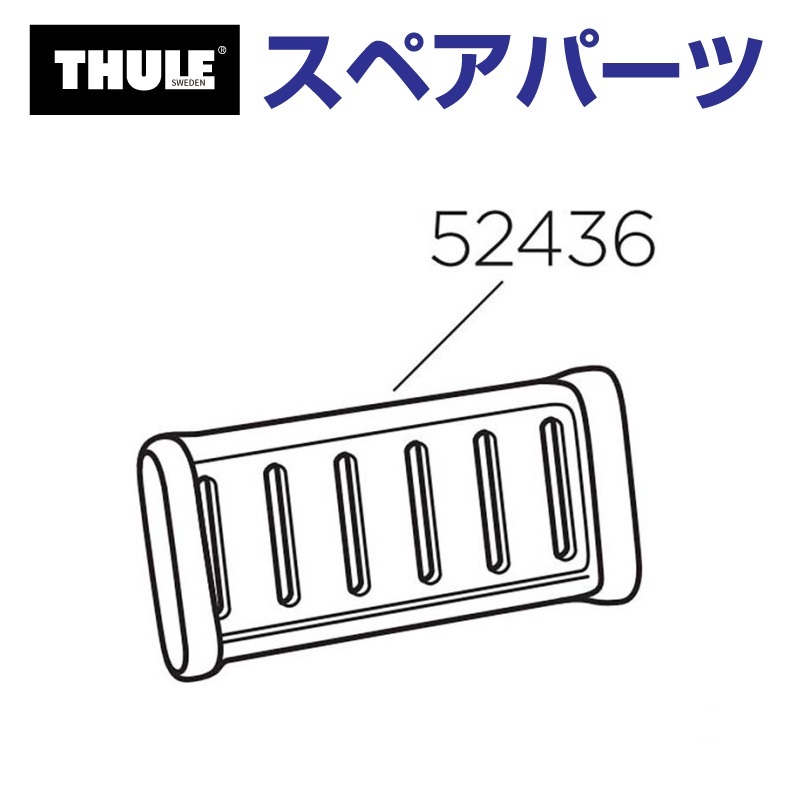 THULE® SWEDEN スペアパーツ

52436